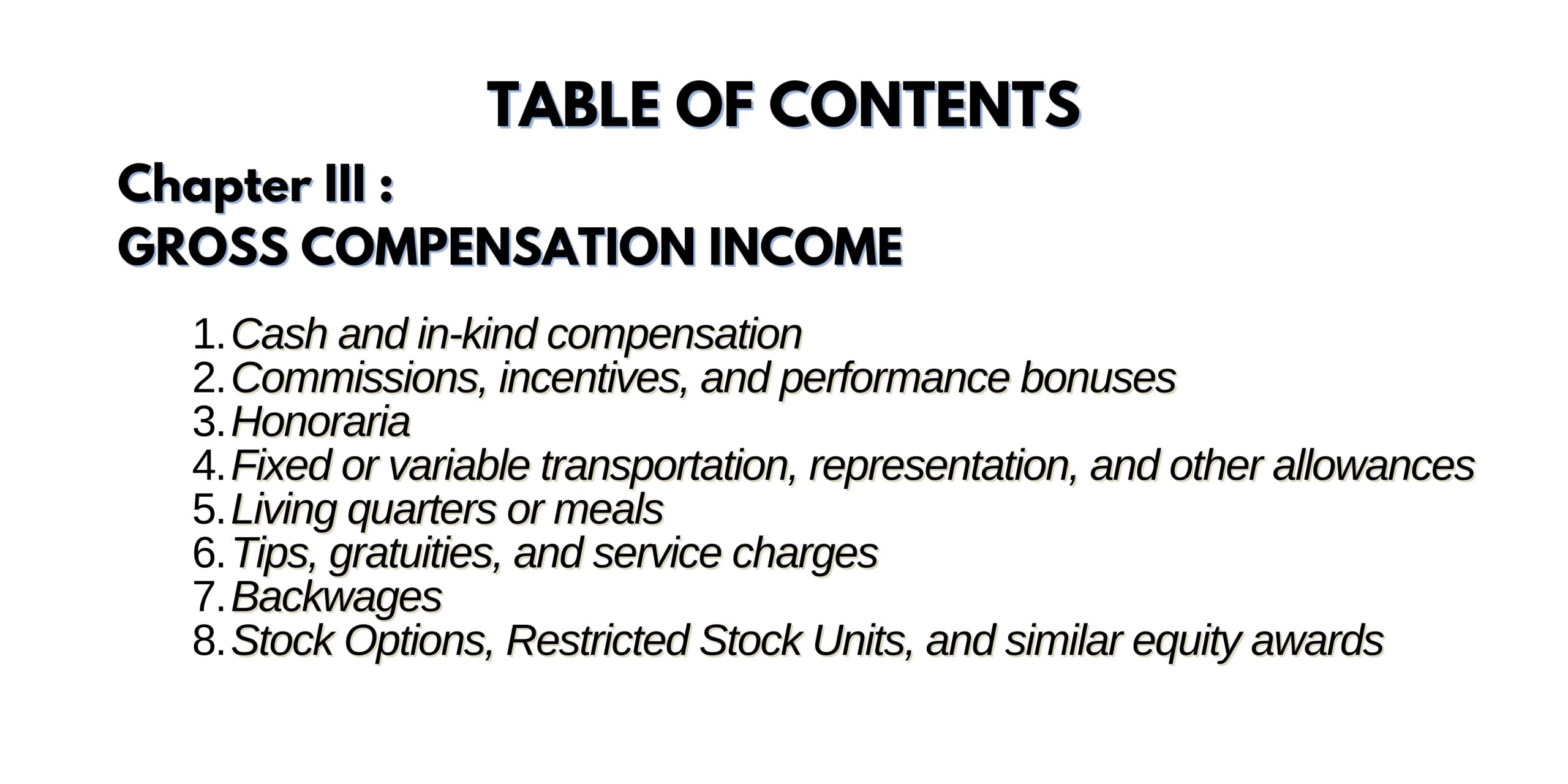 TABLE OF CONTENTS

Chapter III :
GROSS COMPENSATION INCOME

1. Cash and in-kind compensation
2. Commissions, incentives, and performance bonuses
3. Honoraria
4. Fixed or variable transportation, representation, and other allowances
5. Living quarters or meals
6. Tips, gratuities, and service charges
7. Backwages
8. Stock Options, Restricted Stock Units, and similar equity awards